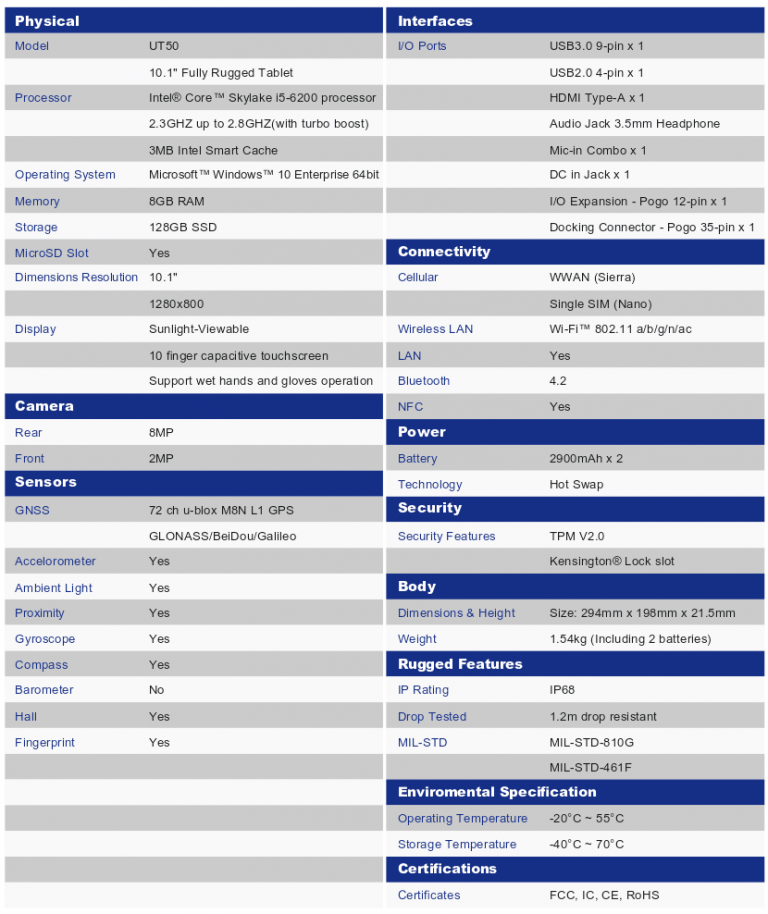 | Physical | |
|---|---|
| Model | UT50 |
| | 10.1" Fully Rugged Tablet |
| Processor | Intel® Core™ Skylake i5-6200 processor |
| | 2.3GHZ up to 2.8GHZ(with turbo boost) |
| | 3MB Intel Smart Cache |
| Operating System | Microsoft™ Windows™ 10 Enterprise 64bit |
| Memory | 8GB RAM |
| Storage | 128GB SSD |
| MicroSD Slot | Yes |
| Dimensions Resolution | 10.1" |
| | 1280x800 |
| Display | Sunlight-Viewable |
| | 10 finger capacitive touchscreen |
| | Support wet hands and gloves operation |
| **Camera** | |
| Rear | 8MP |
| Front | 2MP |
| **Sensors** | |
| GNSS | 72 ch u-blox M8N L1 GPS |
| | GLONASS/BeiDou/Galileo |
| Accelorometer | Yes |
| Ambient Light | Yes |
| Proximity | Yes |
| Gyroscope | Yes |
| Compass | Yes |
| Barometer | No |
| Hall | Yes |
| Fingerprint | Yes |

| Interfaces | |
|---|---|
| I/O Ports | USB3.0 9-pin x 1 |
| | USB2.0 4-pin x 1 |
| | HDMI Type-A x 1 |
| | Audio Jack 3.5mm Headphone |
| | Mic-in Combo x 1 |
| | DC in Jack x 1 |
| | I/O Expansion - Pogo 12-pin x 1 |
| | Docking Connector - Pogo 35-pin x 1 |
| **Connectivity** | |
| Cellular | WWAN (Sierra) |
| | Single SIM (Nano) |
| Wireless LAN | Wi-Fi™ 802.11 a/b/g/n/ac |
| LAN | Yes |
| Bluetooth | 4.2 |
| NFC | Yes |
| **Power** | |
| Battery | 2900mAh x 2 |
| Technology | Hot Swap |
| **Security** | |
| Security Features | TPM V2.0 |
| | Kensington® Lock slot |
| **Body** | |
| Dimensions & Height | Size: 294mm x 198mm x 21.5mm |
| Weight | 1.54kg (Including 2 batteries) |
| **Rugged Features** | |
| IP Rating | IP68 |
| Drop Tested | 1.2m drop resistant |
| MIL-STD | MIL-STD-810G |
| | MIL-STD-461F |
| **Enviromental Specification** | |
| Operating Temperature | -20°C ~ 55°C |
| Storage Temperature | -40°C ~ 70°C |
| **Certifications** | |
| Certificates | FCC, IC, CE, RoHS |